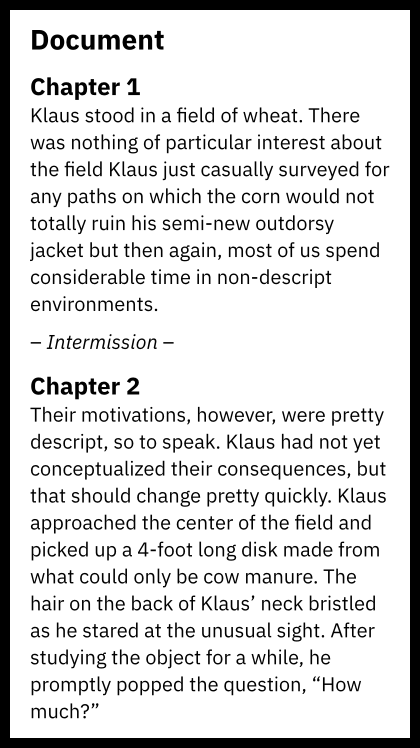 Document

Chapter 1
Klaus stood in a field of wheat. There was nothing of particular interest about the field Klaus just casually surveyed for any paths on which the corn would not totally ruin his semi-new outdorsy jacket but then again, most of us spend considerable time in non-descript environments.

– Intermission –

Chapter 2
Their motivations, however, were pretty descript, so to speak. Klaus had not yet conceptualized their consequences, but that should change pretty quickly. Klaus approached the center of the field and picked up a 4-foot long disk made from what could only be cow manure. The hair on the back of Klaus' neck bristled as he stared at the unusual sight. After studying the object for a while, he promptly popped the question, "How much?"